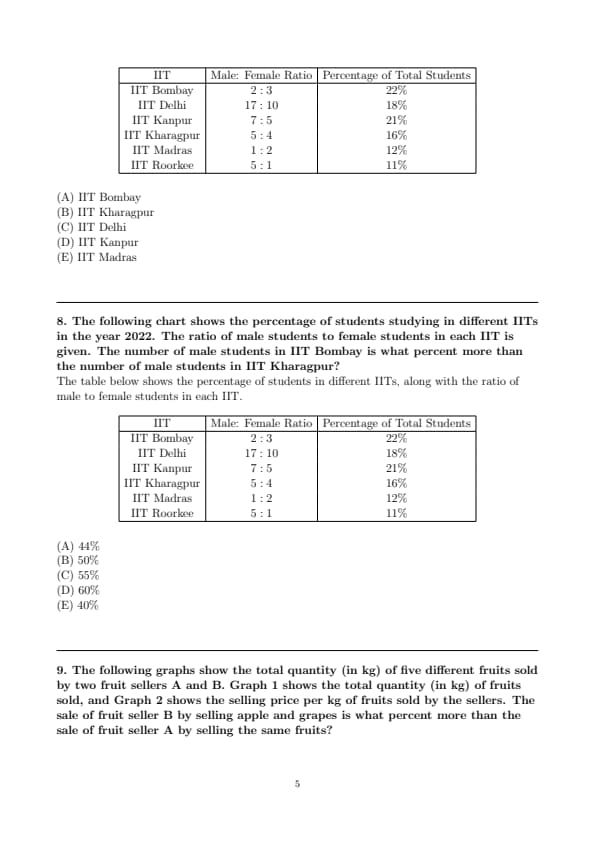 | IIT | Male: Female Ratio | Percentage of Total Students |
|---|---|---|
| IIT Bombay | 2 : 3 | 22% |
| IIT Delhi | 17 : 10 | 18% |
| IIT Kanpur | 7 : 5 | 21% |
| IIT Kharagpur | 5 : 4 | 16% |
| IIT Madras | 1 : 2 | 12% |
| IIT Roorkee | 5 : 1 | 11% |

(A) IIT Bombay
(B) IIT Kharagpur
(C) IIT Delhi
(D) IIT Kanpur
(E) IIT Madras

8. The following chart shows the percentage of students studying in different IITs in the year 2022. The ratio of male students to female students in each IIT is given. The number of male students in IIT Bombay is what percent more than the number of male students in IIT Kharagpur?
The table below shows the percentage of students in different IITs, along with the ratio of male to female students in each IIT.

| IIT | Male: Female Ratio | Percentage of Total Students |
|---|---|---|
| IIT Bombay | 2 : 3 | 22% |
| IIT Delhi | 17 : 10 | 18% |
| IIT Kanpur | 7 : 5 | 21% |
| IIT Kharagpur | 5 : 4 | 16% |
| IIT Madras | 1 : 2 | 12% |
| IIT Roorkee | 5 : 1 | 11% |

(A) 44%
(B) 50%
(C) 55%
(D) 60%
(E) 40%

9. The following graphs show the total quantity (in kg) of five different fruits sold by two fruit sellers A and B. Graph 1 shows the total quantity (in kg) of fruits sold, and Graph 2 shows the selling price per kg of fruits sold by the sellers. The sale of fruit seller B by selling apple and grapes is what percent more than the sale of fruit seller A by selling the same fruits?

5